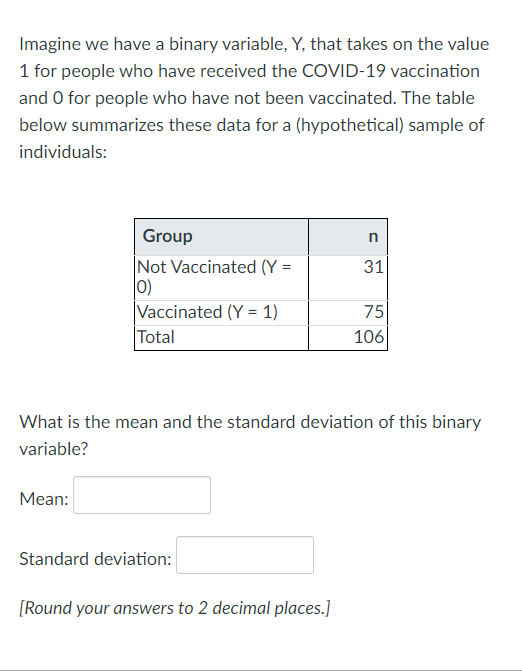 Imagine we have a binary variable, Y, that takes on the value 1 for people who have received the COVID-19 vaccination and 0 for people who have not been vaccinated. The table below summarizes these data for a (hypothetical) sample of individuals:

| Group | n |
|---|---|
| Not Vaccinated (Y = 0) | 31 |
| Vaccinated (Y = 1) | 75 |
| Total | 106 |

What is the mean and the standard deviation of this binary variable?

Mean:

Standard deviation:

[Round your answers to 2 decimal places.]